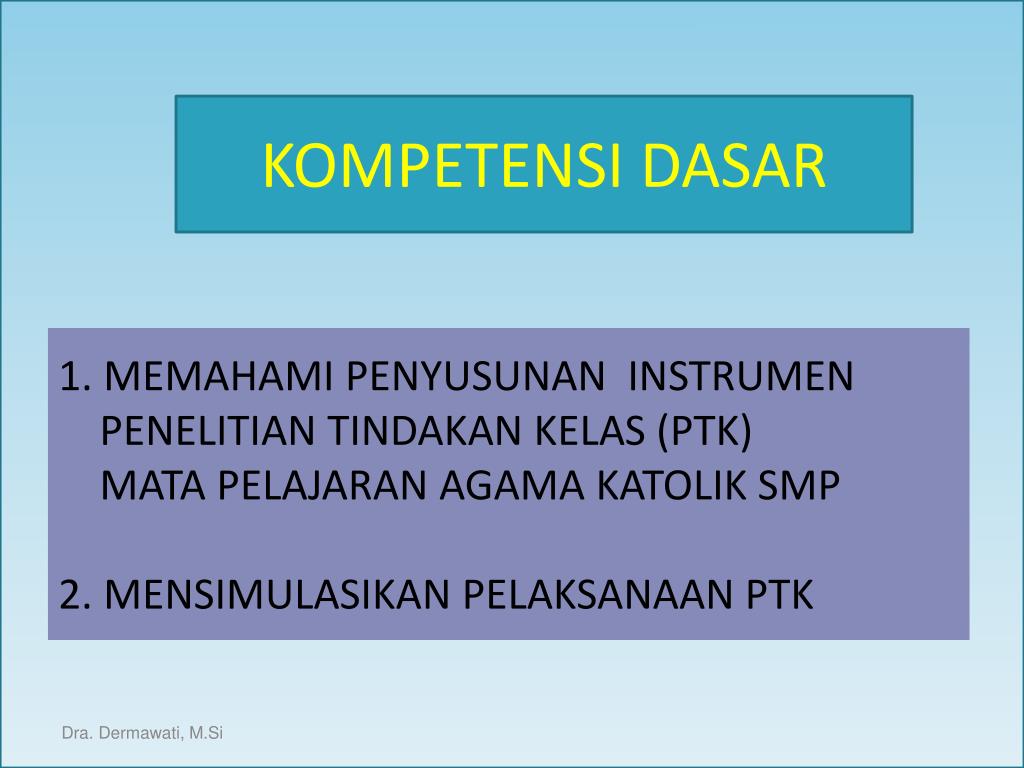 KOMPETENSI DASAR

1. MEMAHAMI PENYUSUNAN INSTRUMEN PENELITIAN TINDAKAN KELAS (PTK) MATA PELAJARAN AGAMA KATOLIK SMP

2. MENSIMULASIKAN PELAKSANAAN PTK

Dra. Dermawati, M.Si